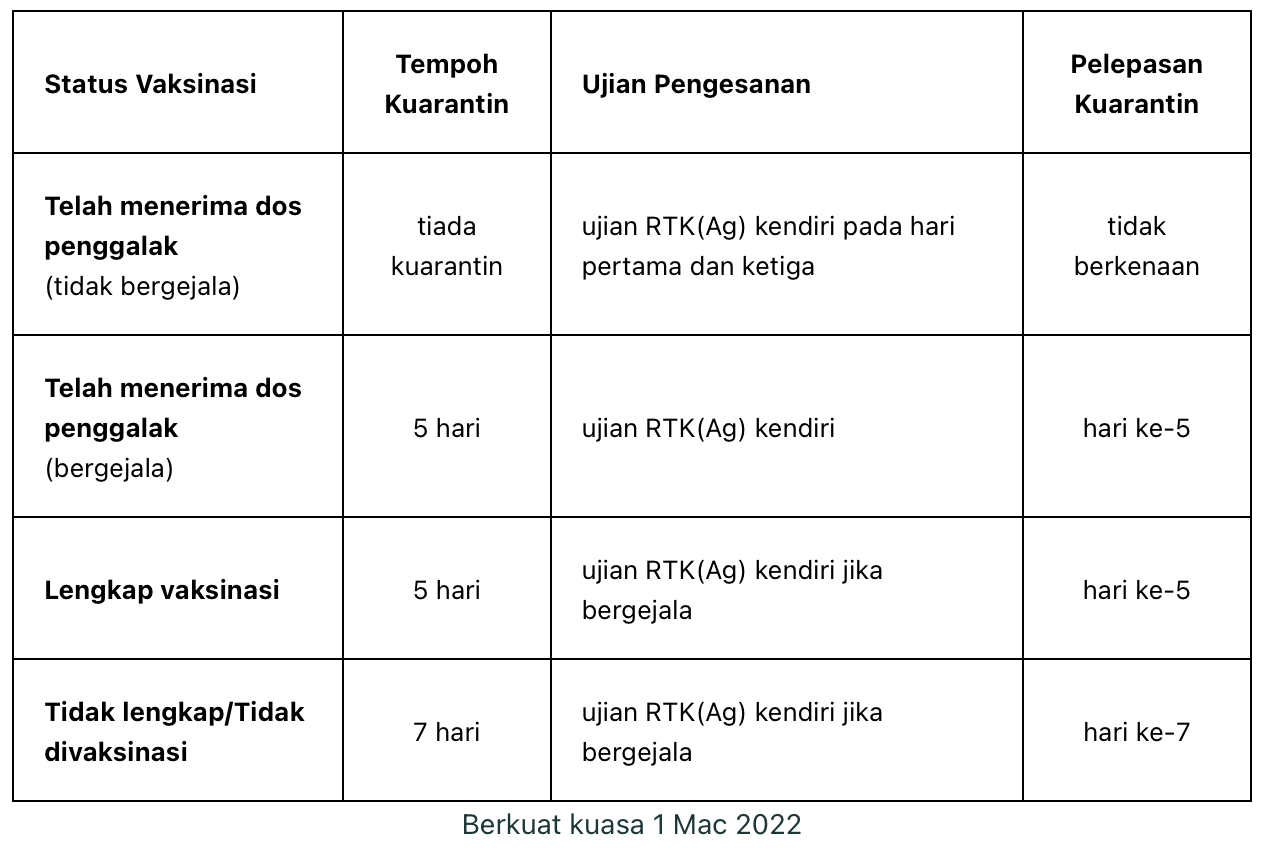 | Status Vaksinasi | Tempoh Kuarantin | Ujian Pengesanan | Pelepasan Kuarantin |
|---|---|---|---|
| Telah menerima dos penggalak (tidak bergejala) | tiada kuarantin | ujian RTK(Ag) kendiri pada hari pertama dan ketiga | tidak berkenaan |
| Telah menerima dos penggalak (bergejala) | 5 hari | ujian RTK(Ag) kendiri | hari ke-5 |
| Lengkap vaksinasi | 5 hari | ujian RTK(Ag) kendiri jika bergejala | hari ke-5 |
| Tidak lengkap/Tidak divaksinasi | 7 hari | ujian RTK(Ag) kendiri jika bergejala | hari ke-7 |

Berkuat kuasa 1 Mac 2022